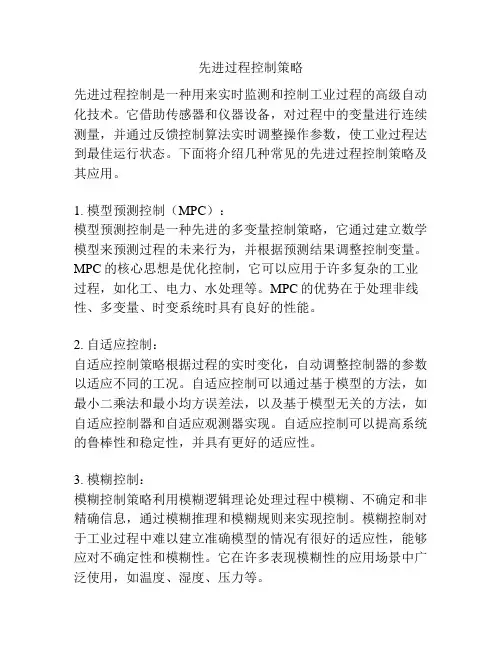 先进过程控制策略

先进过程控制是一种用来实时监测和控制工业过程的高级自动化技术。它借助传感器和仪器设备，对过程中的变量进行连续测量，并通过反馈控制算法实时调整操作参数，使工业过程达到最佳运行状态。下面将介绍几种常见的先进过程控制策略及其应用。

1. 模型预测控制（MPC）：
模型预测控制是一种先进的多变量控制策略，它通过建立数学模型来预测过程的未来行为，并根据预测结果调整控制变量。MPC 的核心思想是优化控制，它可以应用于许多复杂的工业过程，如化工、电力、水处理等。MPC 的优势在于处理非线性、多变量、时变系统时具有良好的性能。

2. 自适应控制：
自适应控制策略根据过程的实时变化，自动调整控制器的参数以适应不同的工况。自适应控制可以通过基于模型的方法，如最小二乘法和最小均方误差法，以及基于模型无关的方法，如自适应控制器和自适应观测器实现。自适应控制可以提高系统的鲁棒性和稳定性，并具有更好的适应性。

3. 模糊控制：
模糊控制策略利用模糊逻辑理论处理过程中模糊、不确定和非精确信息，通过模糊推理和模糊规则来实现控制。模糊控制对于工业过程中难以建立准确模型的情况有很好的适应性，能够应对不确定性和模糊性。它在许多表现模糊性的应用场景中广泛使用，如温度、湿度、压力等。